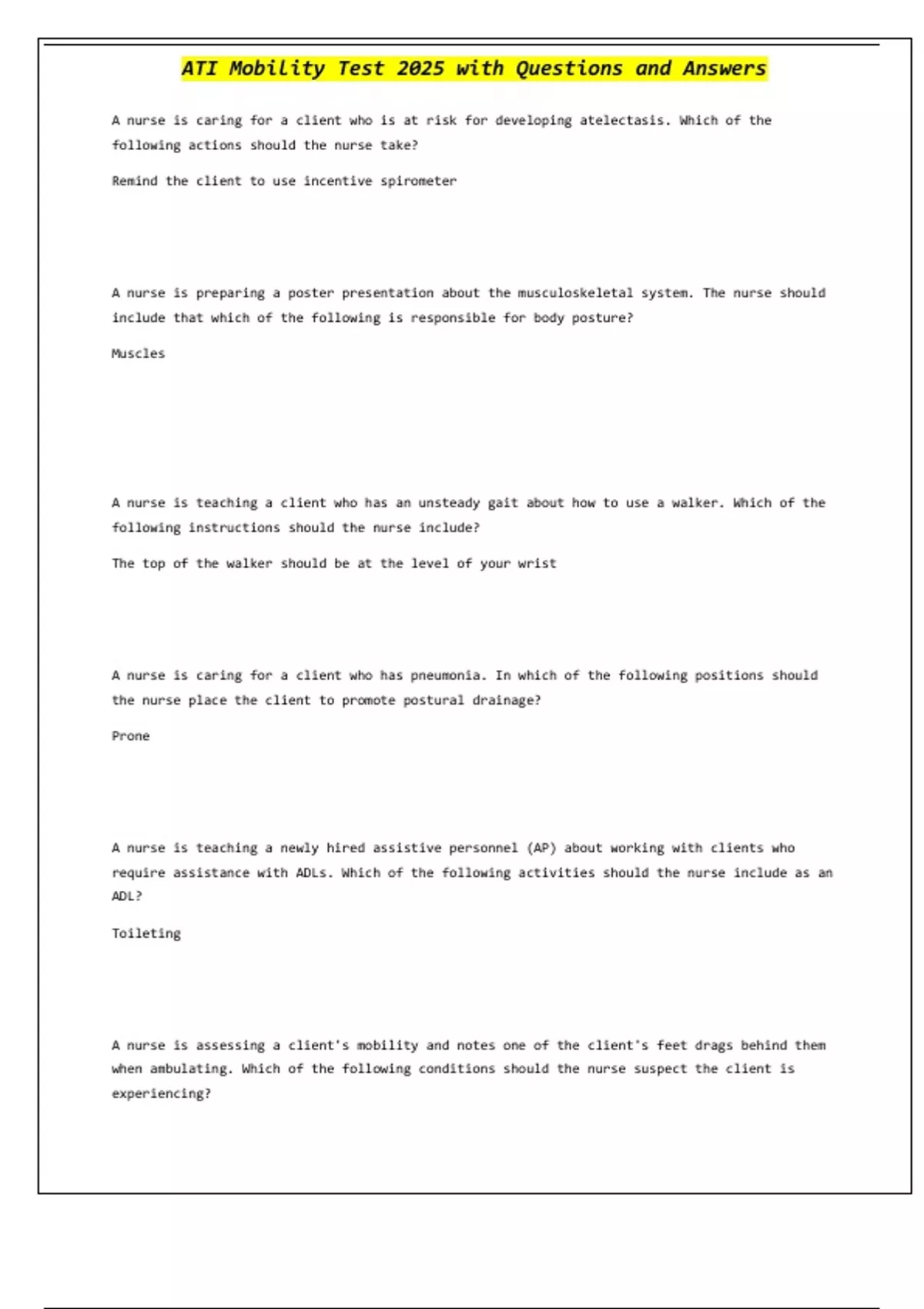 ATI Mobility Test 2025 with Questions and Answers

A nurse is caring for a client who is at risk for developing atelectasis. Which of the following actions should the nurse take?

Remind the client to use incentive spirometer

A nurse is preparing a poster presentation about the musculoskeletal system. The nurse should include that which of the following is responsible for body posture?

Muscles

A nurse is teaching a client who has an unsteady gait about how to use a walker. Which of the following instructions should the nurse include?

The top of the walker should be at the level of your wrist

A nurse is caring for a client who has pneumonia. In which of the following positions should the nurse place the client to promote postural drainage?

Prone

A nurse is teaching a newly hired assistive personnel (AP) about working with clients who require assistance with ADLs. Which of the following activities should the nurse include as an ADL?

Toileting

A nurse is assessing a client's mobility and notes one of the client's feet drags behind them when ambulating. Which of the following conditions should the nurse suspect the client is experiencing?